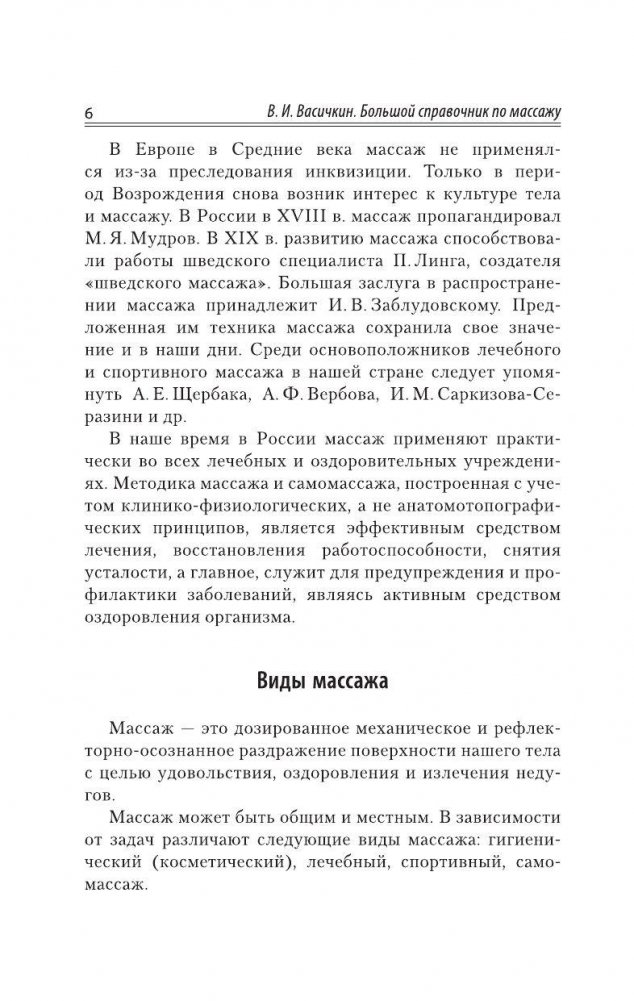 6 В. И. Васичкин. Большой справочник по массажу

В Европе в Средние века массаж не применялся из-за преследования инквизиции. Только в период Возрождения снова возник интерес к культуре тела и массажу. В России в XVIII в. массаж пропагандировал М. Я. Мудров. В XIX в. развитию массажа способствовали работы шведского специалиста П. Линга, создателя «шведского массажа». Большая заслуга в распространении массажа принадлежит И. В. Заблудовскому. Предложенная им техника массажа сохранила свое значение и в наши дни. Среди основоположников лечебного и спортивного массажа в нашей стране следует упомянуть А. Е. Щербака, А. Ф. Вербова, И. М. Саркизова-Серазини и др.

В наше время в России массаж применяют практически во всех лечебных и оздоровительных учреждениях. Методика массажа и самомассажа, построенная с учетом клинико-физиологических, а не анатомотопографических принципов, является эффективным средством лечения, восстановления работоспособности, снятия усталости, а главное, служит для предупреждения и профилактики заболеваний, являясь активным средством оздоровления организма.

Виды массажа

Массаж — это дозированное механическое и рефлекторно-осознанное раздражение поверхности нашего тела с целью удовольствия, оздоровления и излечения недугов.

Массаж может быть общим и местным. В зависимости от задач различают следующие виды массажа: гигиенический (косметический), лечебный, спортивный, самомассаж.